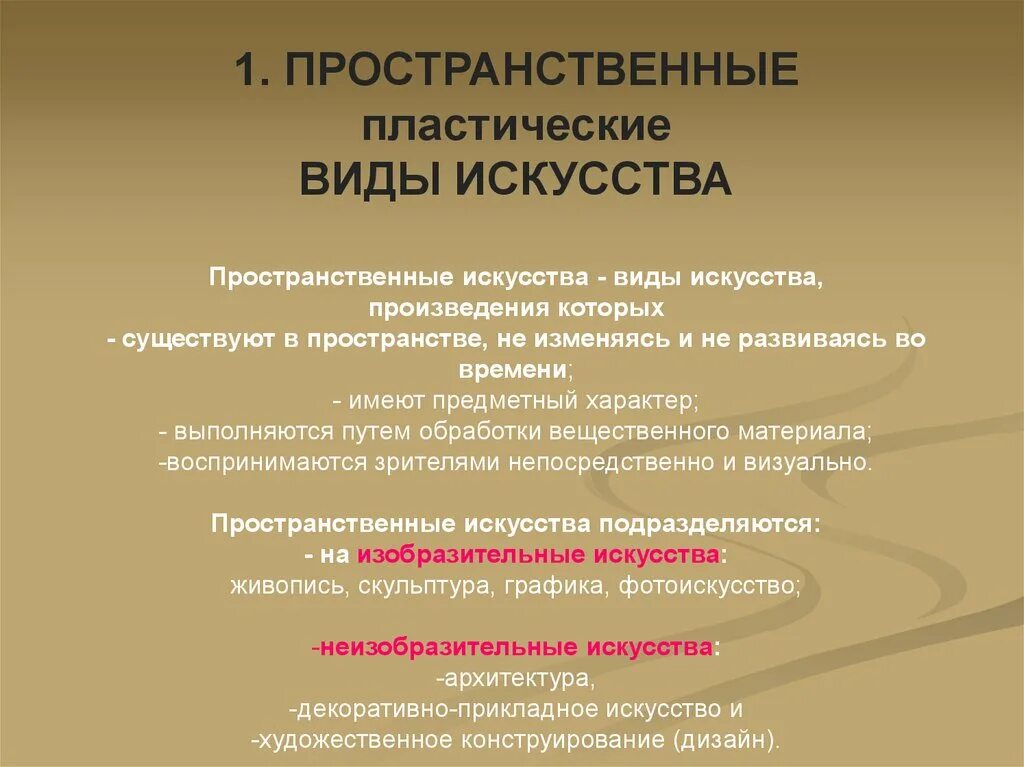 1. ПРОСТРАНСТВЕННЫЕ
пластические
ВИДЫ ИСКУССТВА

Пространственные искусства - виды искусства, произведения которых
- существуют в пространстве, не изменяясь и не развиваясь во времени;
- имеют предметный характер;
- выполняются путем обработки вещественного материала;
-воспринимаются зрителями непосредственно и визуально.

Пространственные искусства подразделяются:
- на изобразительные искусства:
живопись, скульптура, графика, фотоискусство;

-неизобразительные искусства:
-архитектура,
-декоративно-прикладное искусство и
-художественное конструирование (дизайн).